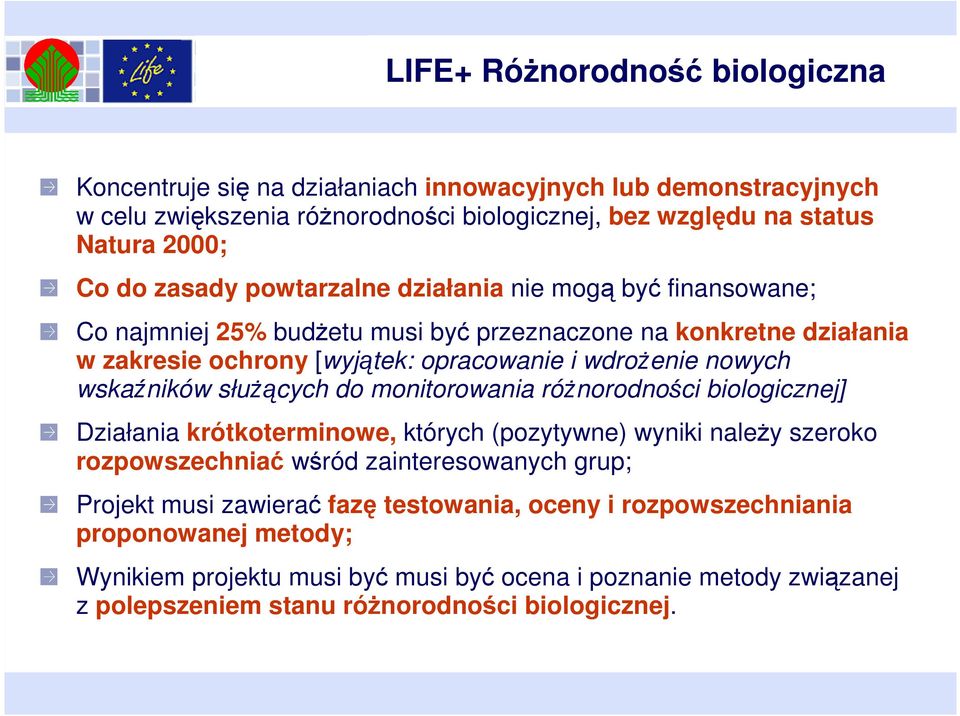 Life

LIFE+ Różnorodność biologiczna

Koncentruje się na działaniach innowacyjnych lub demonstracyjnych w celu zwiększenia różnorodności biologicznej, bez względu na status Natura 2000;

Co do zasady powtarzalne działania nie mogą być finansowane;

Co najmniej 25% budżetu musi być przeznaczone na konkretne działania w zakresie ochrony [wyjątek: opracowanie i wdrożenie nowych wskaźników służących do monitorowania różnorodności biologicznej]

Działania krótkoterminowe, których (pozytywne) wyniki należy szeroko rozpowszechniać wśród zainteresowanych grup;

Projekt musi zawierać fazę testowania, oceny i rozpowszechniania proponowanej metody;

Wynikiem projektu musi być musi być ocena i poznanie metody związanej z polepszeniem stanu różnorodności biologicznej.